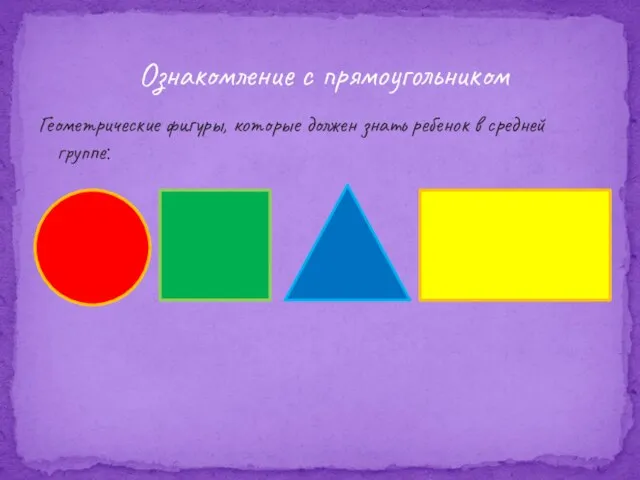 Ознакомление с прямоугольником

Геометрические фигуры, которые должен знать ребенок в средней группе: